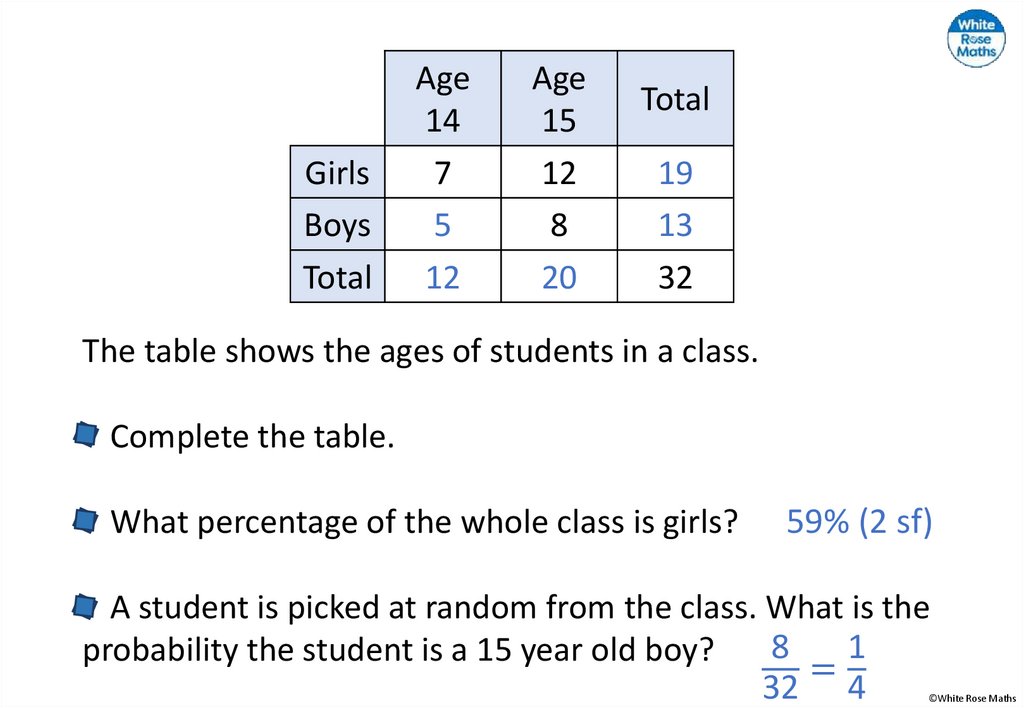 White Rose Maths

| | Age 14 | Age 15 | Total |
|---|---|---|---|
| Girls | 7 | 12 | 19 |
| Boys | 5 | 8 | 13 |
| Total | 12 | 20 | 32 |

The table shows the ages of students in a class.

• Complete the table.

• What percentage of the whole class is girls? 59% (2 sf)

• A student is picked at random from the class. What is the probability the student is a 15 year old boy? $\frac{8}{32} = \frac{1}{4}$

©White Rose Maths